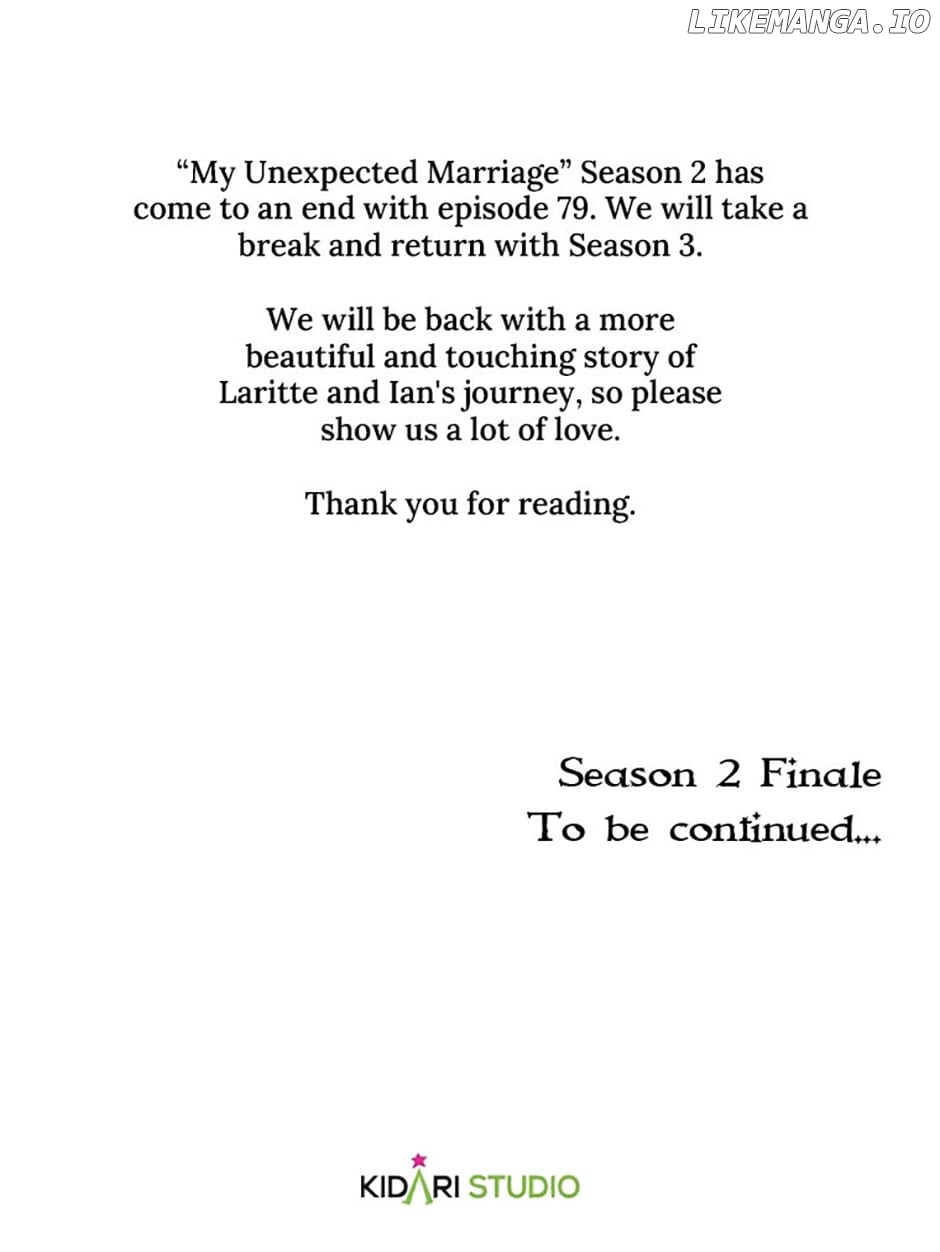 "My Unexpected Marriage" Season 2 has come to an end with episode 79. We will take a break and return with Season 3.

We will be back with a more beautiful and touching story of Laritte and Ian's journey, so please show us a lot of love.

Thank you for reading.

Season 2 Finale
To be continued...

KIDARI STUDIO

LIKEMANGA.IO